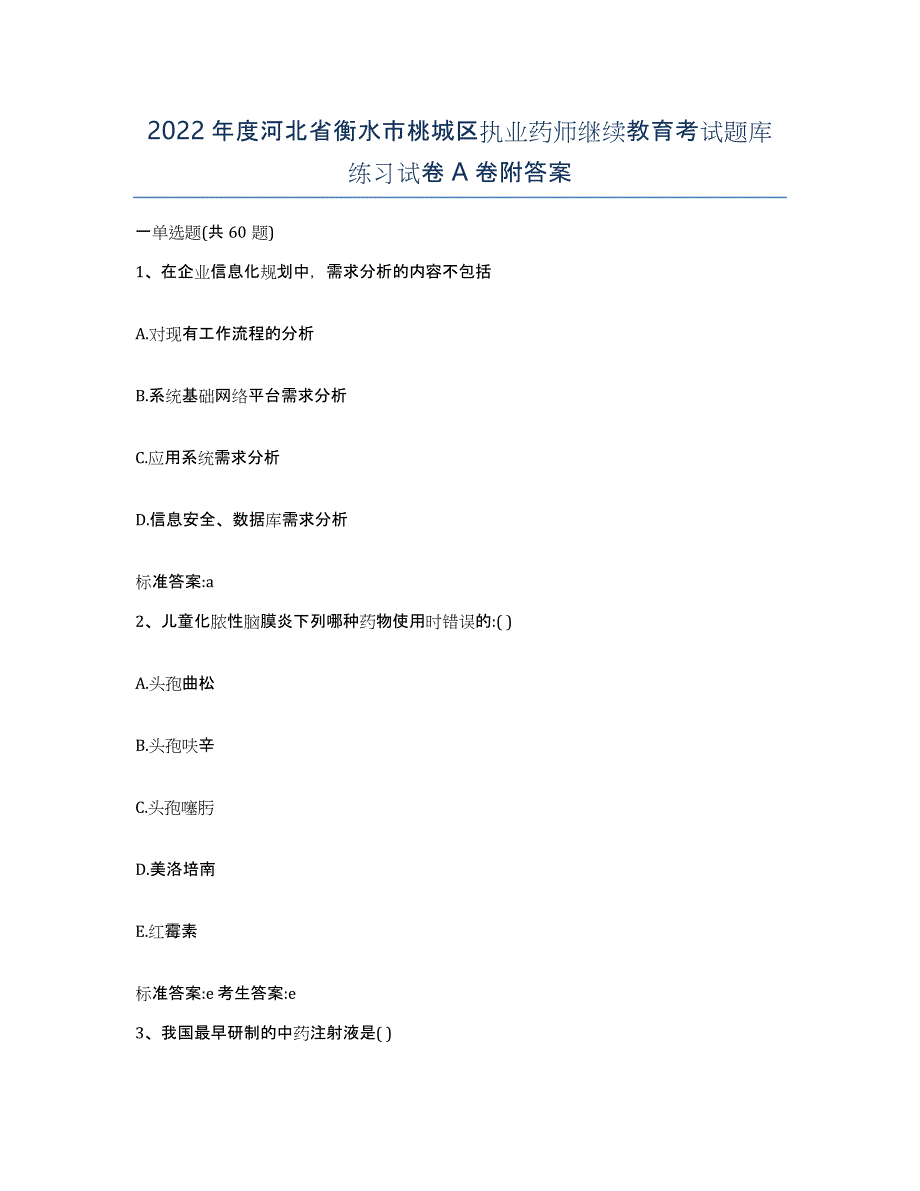 2022年度河北省衡水市桃城区执业药师继续教育考试题库练习试卷A卷附答案

一单选题(共60题)

1、在企业信息化规划中，需求分析的内容不包括

A.对现有工作流程的分析

B.系统基础网络平台需求分析

C.应用系统需求分析

D.信息安全、数据库需求分析

标准答案:a

2、儿童化脓性脑膜炎下列哪种药物使用时错误的:( )

A.头孢曲松

B.头孢呋辛

C.头孢噻肟

D.美洛培南

E.红霉素

标准答案:e 考生答案:e

3、我国最早研制的中药注射液是( )